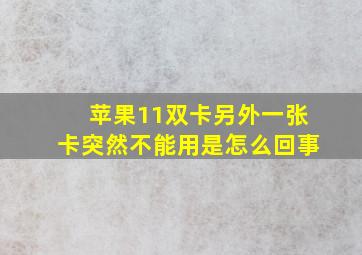 苹果11双卡另外一张卡突然不能用是怎么回事